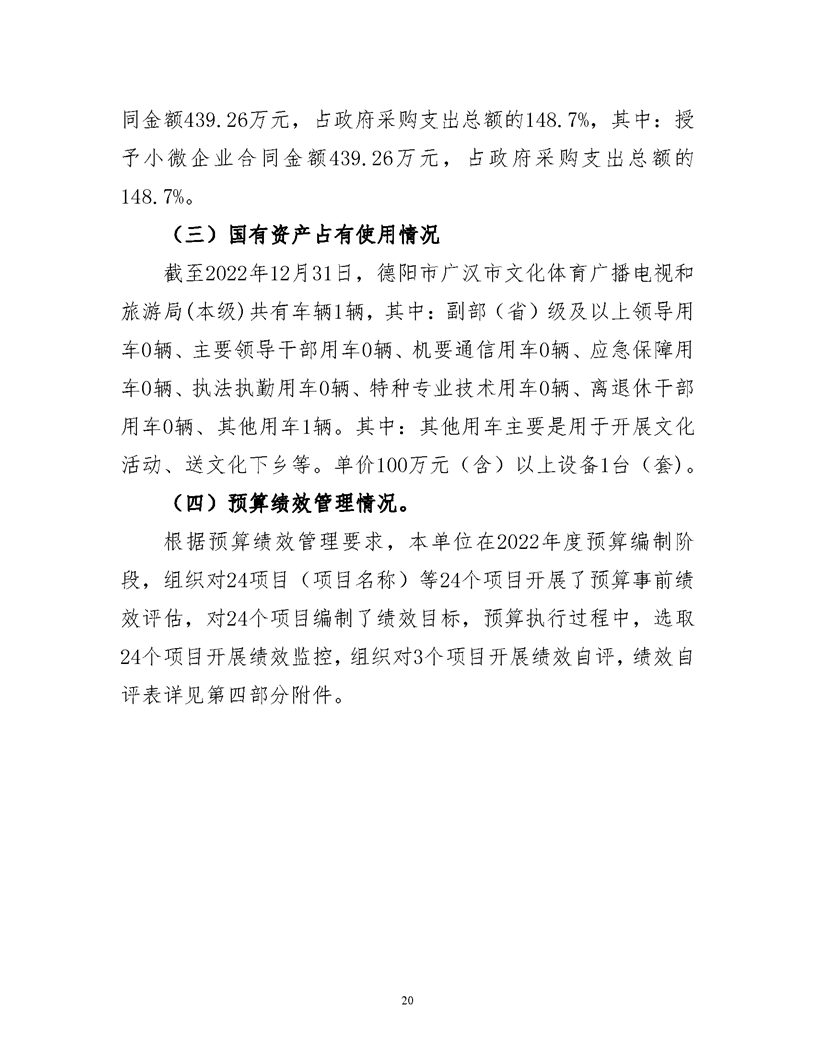 同金额439.26万元，占政府采购支出总额的148.7%，其中：授予小微企业合同金额439.26万元，占政府采购支出总额的148.7%。

（三）国有资产占有使用情况

截至2022年12月31日，德阳市广汉市文化体育广播电视和旅游局(本级)共有车辆1辆，其中：副部（省）级及以上领导用车0辆、主要领导干部用车0辆、机要通信用车0辆、应急保障用车0辆、执法执勤用车0辆、特种专业技术用车0辆、离退休干部用车0辆、其他用车1辆。其中：其他用车主要是用于开展文化活动、送文化下乡等。单价100万元（含）以上设备1台（套）。

（四）预算绩效管理情况。

根据预算绩效管理要求，本单位在2022年度预算编制阶段，组织对24项目（项目名称）等24个项目开展了预算事前绩效评估，对24个项目编制了绩效目标，预算执行过程中，选取24个项目开展绩效监控，组织对3个项目开展绩效自评，绩效自评表详见第四部分附件。

20